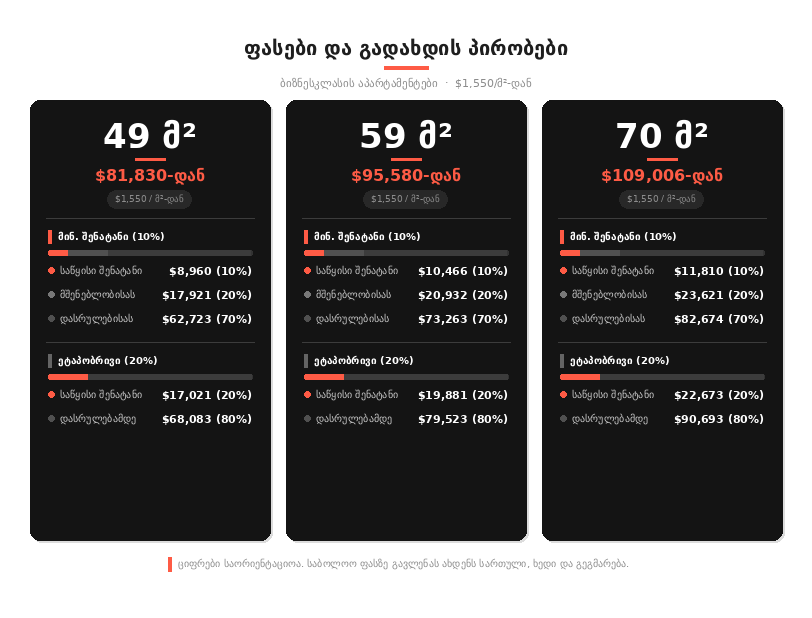 ფასები და გადახდის პირობები

ბიზნესკლასის აპარტამენტები · $1,550/მ²-დან

49 მ²
$81,830-დან
$1,550 / მ²-დან

მინ. შენატანი (10%)
საწყისი შენატანი $8,960 (10%)
მშენებლობისას $17,921 (20%)
დასრულებისას $62,723 (70%)

ეტაპობრივი (20%)
საწყისი შენატანი $17,021 (20%)
დასრულებამდე $68,083 (80%)

59 მ²
$95,580-დან
$1,550 / მ²-დან

მინ. შენატანი (10%)
საწყისი შენატანი $10,466 (10%)
მშენებლობისას $20,932 (20%)
დასრულებისას $73,263 (70%)

ეტაპობრივი (20%)
საწყისი შენატანი $19,881 (20%)
დასრულებამდე $79,523 (80%)

70 მ²
$109,006-დან
$1,550 / მ²-დან

მინ. შენატანი (10%)
საწყისი შენატანი $11,810 (10%)
მშენებლობისას $23,621 (20%)
დასრულებისას $82,674 (70%)

ეტაპობრივი (20%)
საწყისი შენატანი $22,673 (20%)
დასრულებამდე $90,693 (80%)

ციფრები საორიენტაციოა. საბოლოო ფასზე გავლენას ახდენს სართული, ხედი და გეგმარება.